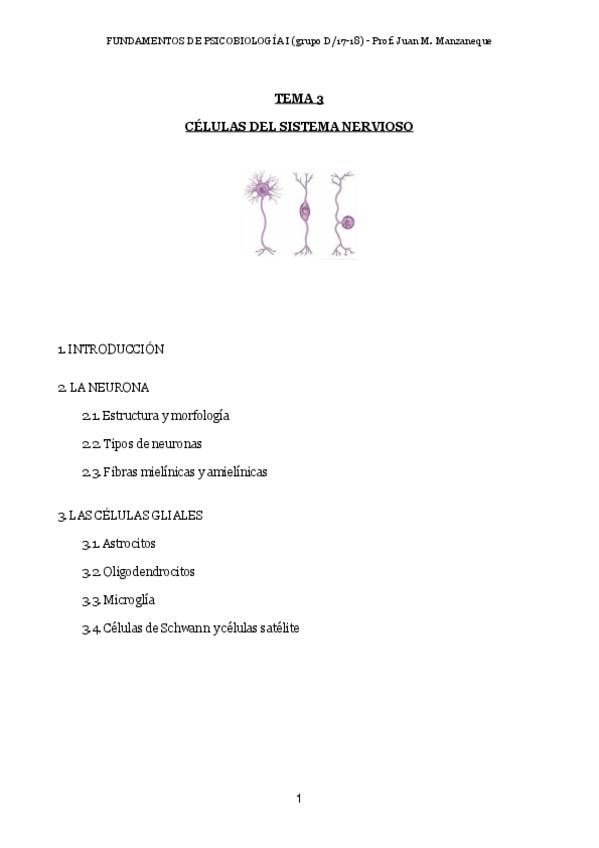 FUNDAMENTOS DE PSICOBIOLOGÍA I (grupo D/17-18) - Prof. Juan M. Manzaneque

TEMA 3

CÉLULAS DEL SISTEMA NERVIOSO

1. INTRODUCCIÓN

2. LA NEURONA

2.1. Estructura y morfología

2.2. Tipos de neuronas

2.3. Fibras mielínicas y amielínicas

3. LAS CÉLULAS GLIALES

3.1. Astrocitos

3.2. Oligodendrocitos

3.3. Microglía

3.4. Células de Schwann y células satélite

1